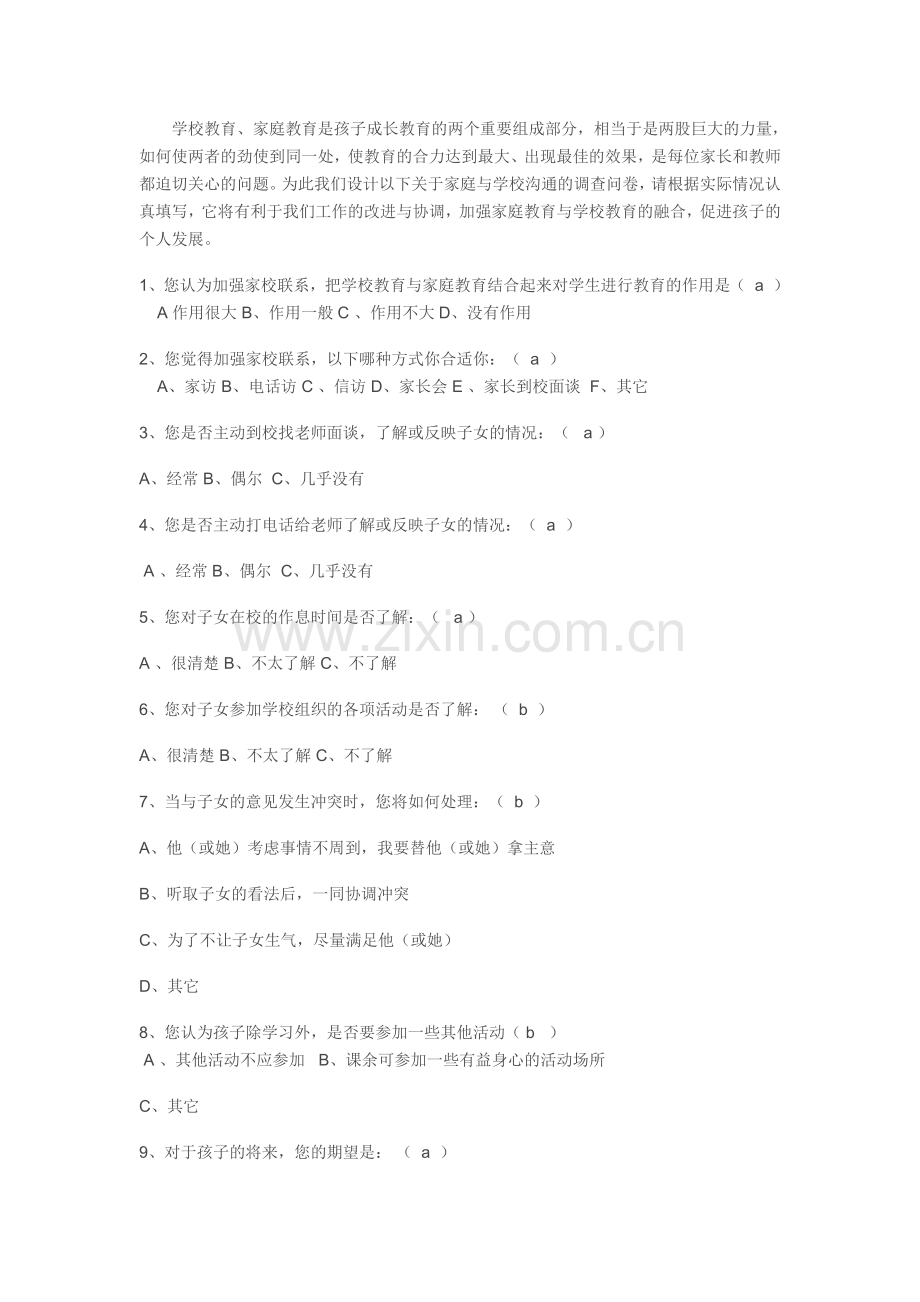 学校教育、家庭教育是孩子成长教育的两个重要组成部分，相当于是两股巨大的力量，如何使两者的劲使到同一处，使教育的合力达到最大、出现最佳的效果，是每位家长和教师都迫切关心的问题。为此我们设计以下关于家庭与学校沟通的调查问卷，请根据实际情况认真填写，它将有利于我们工作的改进与协调，加强家庭教育与学校教育的融合，促进孩子的个人发展。

1、您认为加强家校联系，把学校教育与家庭教育结合起来对学生进行教育的作用是（ a ）
A 作用很大 B、作用一般 C 、作用不大 D、没有作用

2、您觉得加强家校联系，以下哪种方式你合适你：（ a ）
A、家访 B、电话访 C 、信访 D、家长会 E 、家长到校面谈 F、其它

3、您是否主动到校找老师面谈，了解或反映子女的情况：（ a ）

A、经常 B、偶尔 C、几乎没有

4、您是否主动打电话给老师了解或反映子女的情况：（ a ）

A 、经常 B、偶尔 C、几乎没有

5、您对子女在校的作息时间是否了解：（ a ）

A 、很清楚 B、不太了解 C、不了解

6、您对子女参加学校组织的各项活动是否了解：（ b ）

A、很清楚 B、不太了解 C、不了解

7、当与子女的意见发生冲突时，您将如何处理：（ b ）

A、他（或她）考虑事情不周到，我要替他（或她）拿主意

B、听取子女的看法后，一同协调冲突

C、为了不让子女生气，尽量满足他（或她）

D、其它

8、您认为孩子除学习外，是否要参加一些其他活动（ b ）
A 、其他活动不应参加 B、课余可参加一些有益身心的活动场所

C、其它

9、对于孩子的将来，您的期望是：（ a ）

www.zixin.com.cn